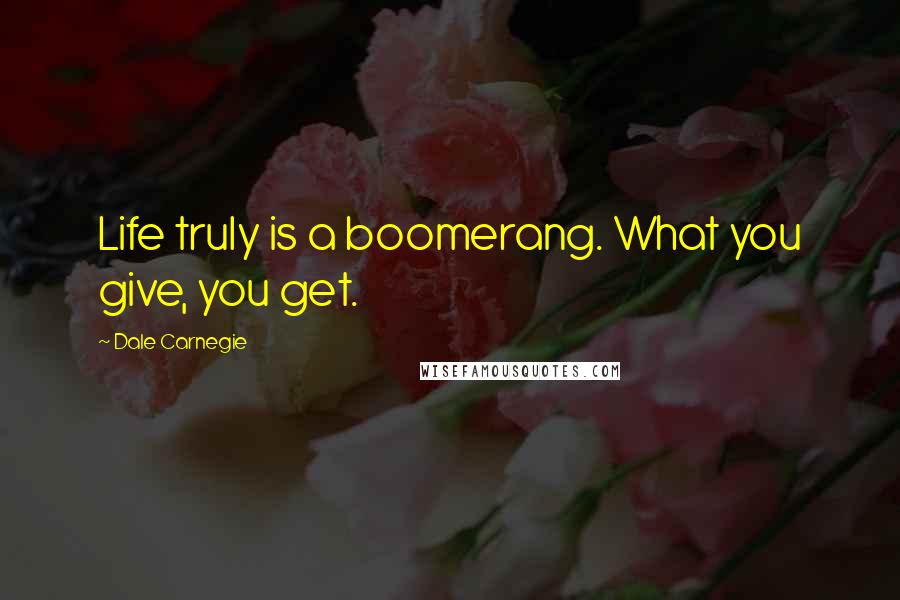 Life truly is a boomerang. What you give, you get.

~ Dale Carnegie

WISEFAMOUSQUOTES.COM